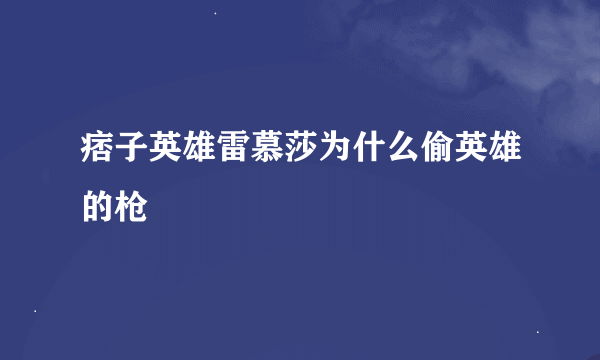 痞子英雄雷慕莎为什么偷英雄的枪